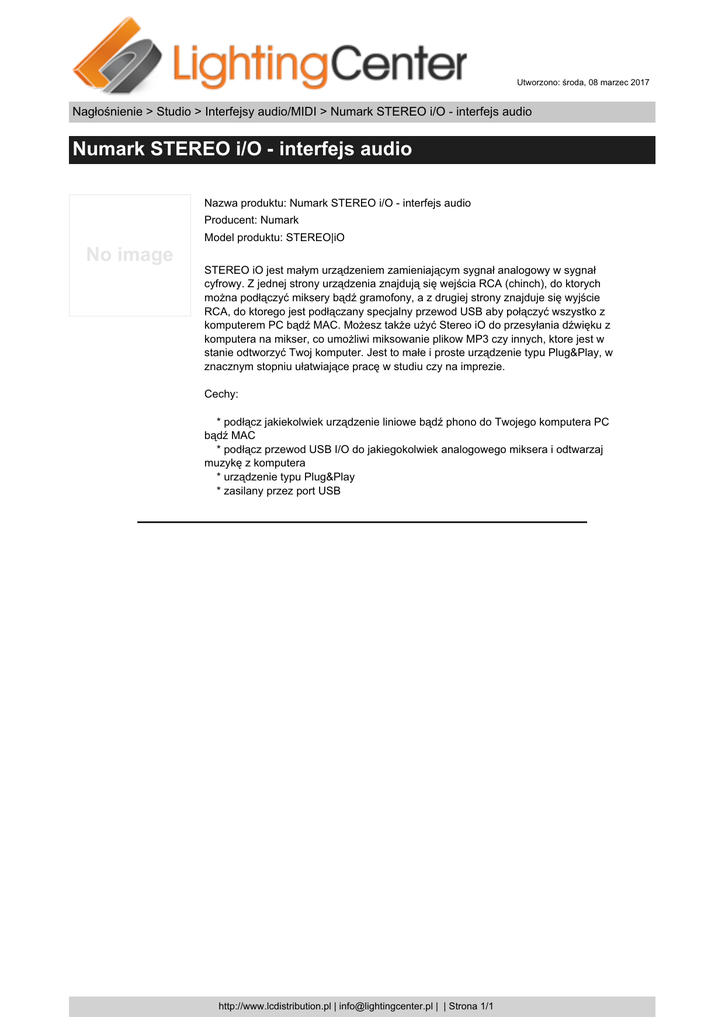 LightingCenter

Utworzono: środa, 08 marzec 2017

Nagłośnienie > Studio > Interfejsy audio/MIDI > Numark STEREO i/O - interfejs audio

Numark STEREO i/O - interfejs audio

No image

Nazwa produktu: Numark STEREO i/O - interfejs audio
Producent: Numark
Model produktu: STEREO|iO

STEREO iO jest małym urządzeniem zamieniającym sygnał analogowy w sygnał cyfrowy. Z jednej strony urządzenia znajdują się wejścia RCA (chinch), do ktorych można podłączyć miksery bądź gramofony, a z drugiej strony znajduje się wyjście RCA, do ktorego jest podłączany specjalny przewod USB aby połączyć wszystko z komputerem PC bądź MAC. Możesz także użyć Stereo iO do przesyłania dźwięku z komputera na mikser, co umożliwi miksowanie plikow MP3 czy innych, ktore jest w stanie odtworzyć Twoj komputer. Jest to małe i proste urządzenie typu Plug&Play, w znacznym stopniu ułatwiające pracę w studiu czy na imprezie.

Cechy:

* podłącz jakiekolwiek urządzenie liniowe bądź phono do Twojego komputera PC bądź MAC
* podłącz przewod USB I/O do jakiegokolwiek analogowego miksera i odtwarzaj muzykę z komputera
* urządzenie typu Plug&Play
* zasilany przez port USB

http://www.lcdistribution.pl | info@lightingcenter.pl | | Strona 1/1